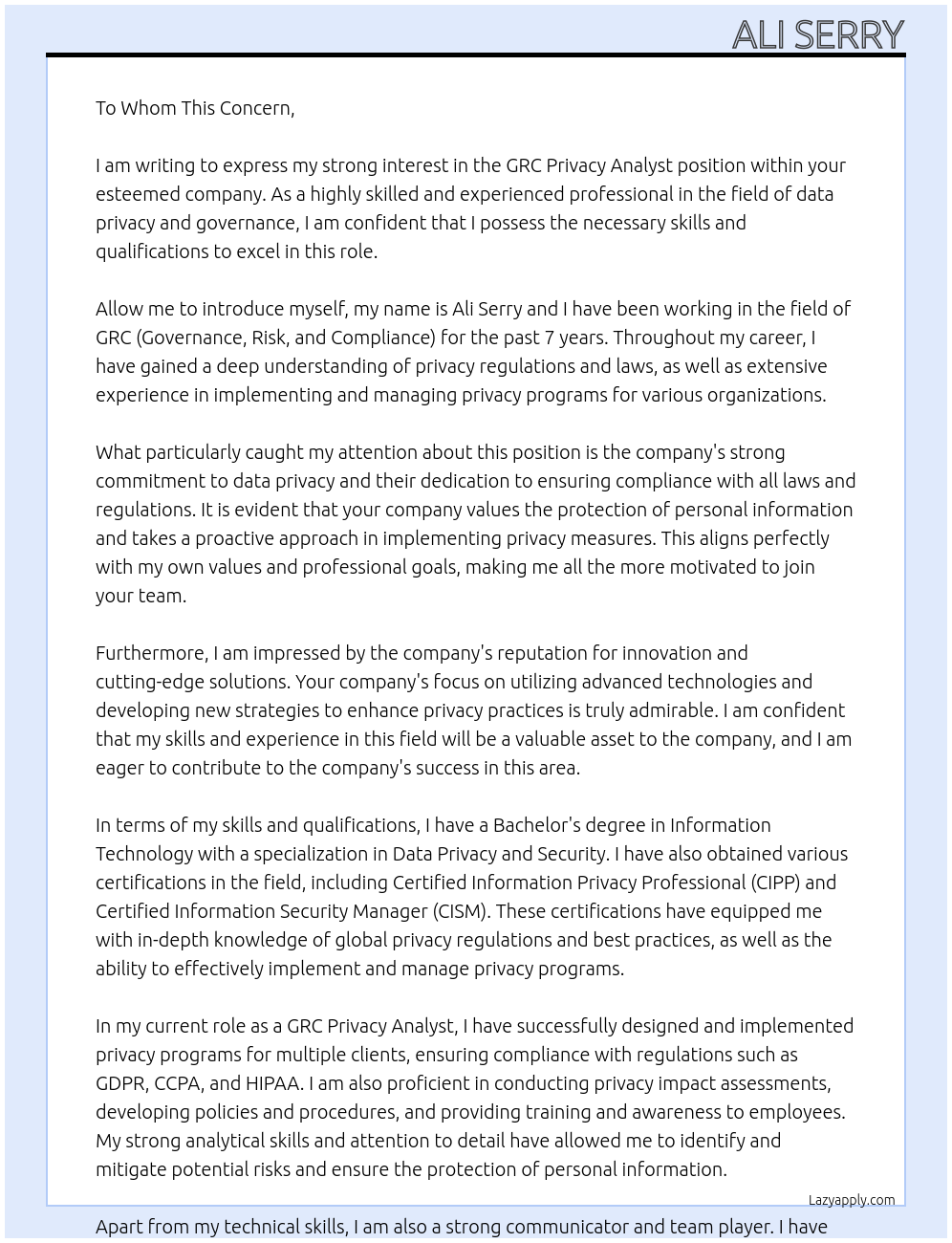 ALI SERRY

To Whom This Concern,

I am writing to express my strong interest in the GRC Privacy Analyst position within your esteemed company. As a highly skilled and experienced professional in the field of data privacy and governance, I am confident that I possess the necessary skills and qualifications to excel in this role.

Allow me to introduce myself, my name is Ali Serry and I have been working in the field of GRC (Governance, Risk, and Compliance) for the past 7 years. Throughout my career, I have gained a deep understanding of privacy regulations and laws, as well as extensive experience in implementing and managing privacy programs for various organizations.

What particularly caught my attention about this position is the company's strong commitment to data privacy and their dedication to ensuring compliance with all laws and regulations. It is evident that your company values the protection of personal information and takes a proactive approach in implementing privacy measures. This aligns perfectly with my own values and professional goals, making me all the more motivated to join your team.

Furthermore, I am impressed by the company's reputation for innovation and cutting-edge solutions. Your company's focus on utilizing advanced technologies and developing new strategies to enhance privacy practices is truly admirable. I am confident that my skills and experience in this field will be a valuable asset to the company, and I am eager to contribute to the company's success in this area.

In terms of my skills and qualifications, I have a Bachelor's degree in Information Technology with a specialization in Data Privacy and Security. I have also obtained various certifications in the field, including Certified Information Privacy Professional (CIPP) and Certified Information Security Manager (CISM). These certifications have equipped me with in-depth knowledge of global privacy regulations and best practices, as well as the ability to effectively implement and manage privacy programs.

In my current role as a GRC Privacy Analyst, I have successfully designed and implemented privacy programs for multiple clients, ensuring compliance with regulations such as GDPR, CCPA, and HIPAA. I am also proficient in conducting privacy impact assessments, developing policies and procedures, and providing training and awareness to employees. My strong analytical skills and attention to detail have allowed me to identify and mitigate potential risks and ensure the protection of personal information.

Lazyapply.com

Apart from my technical skills, I am also a strong communicator and team player. I have